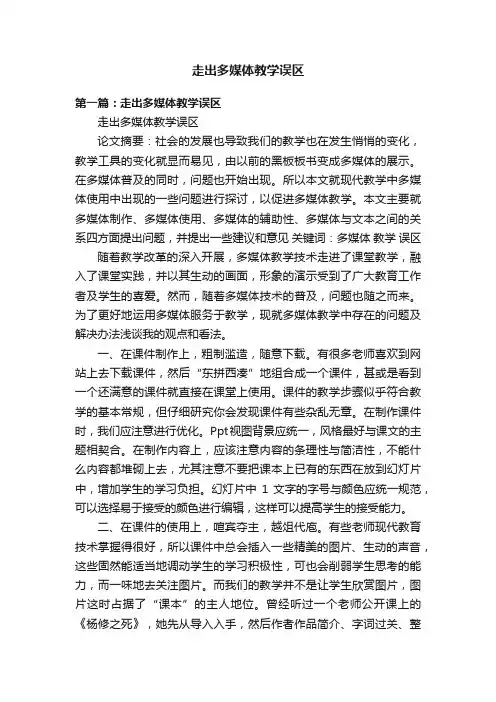 走出多媒体教学误区

第一篇：走出多媒体教学误区

走出多媒体教学误区

论文摘要：社会的发展也导致我们的教学也在发生悄悄的变化，教学工具的变化就显而易见，由以前的黑板板书变成多媒体的展示。在多媒体普及的同时，问题也开始出现。所以本文就现代教学中多媒体使用中出现的一些问题进行探讨，以促进多媒体教学。本文主要就多媒体制作、多媒体使用、多媒体的辅助性、多媒体与文本之间的关系四方面提出问题，并提出一些建议和意见 关键词：多媒体 教学 误区

随着教学改革的深入开展，多媒体教学技术走进了课堂教学，融入了课堂实践，并以其生动的画面，形象的演示受到了广大教育工作者及学生的喜爱。然而，随着多媒体技术的普及，问题也随之而来。为了更好地运用多媒体服务于教学，现就多媒体教学中存在的问题及解决办法浅谈我的观点和看法。

一、在课件制作上，粗制滥造，随意下载。有很多老师喜欢到网站上去下载课件，然后“东拼西凑”地组合成一个课件，甚或是看到一个还满意的课件就直接在课堂上使用。课件的教学步骤似乎符合教学的基本常规，但仔细研究你会发现课件有些杂乱无章。在制作课件时，我们应注意进行优化。Ppt视图背景应统一，风格最好与课文的主题相契合。在制作内容上，应该注意内容的条理性与简洁性，不能什么内容都堆砌上去，尤其注意不要把课本上已有的东西在放到幻灯片中，增加学生的学习负担。幻灯片中 1 文字的字号与颜色应统一规范，可以选择易于接受的颜色进行编辑，这样可以提高学生的接受能力。

二、在课件的使用上，喧宾夺主，越俎代庖。有些老师现代教育技术掌握得很好，所以课件中总会插入一些精美的图片、生动的声音，这些固然能适当地调动学生的学习积极性，可也会削弱学生思考的能力，而一味地去关注图片。而我们的教学并不是让学生欣赏图片，图片这时占据了“课本”的主人地位。曾经听过一个老师公开课上的《杨修之死》，她先从导入入手，然后作者作品简介、字词过关、整